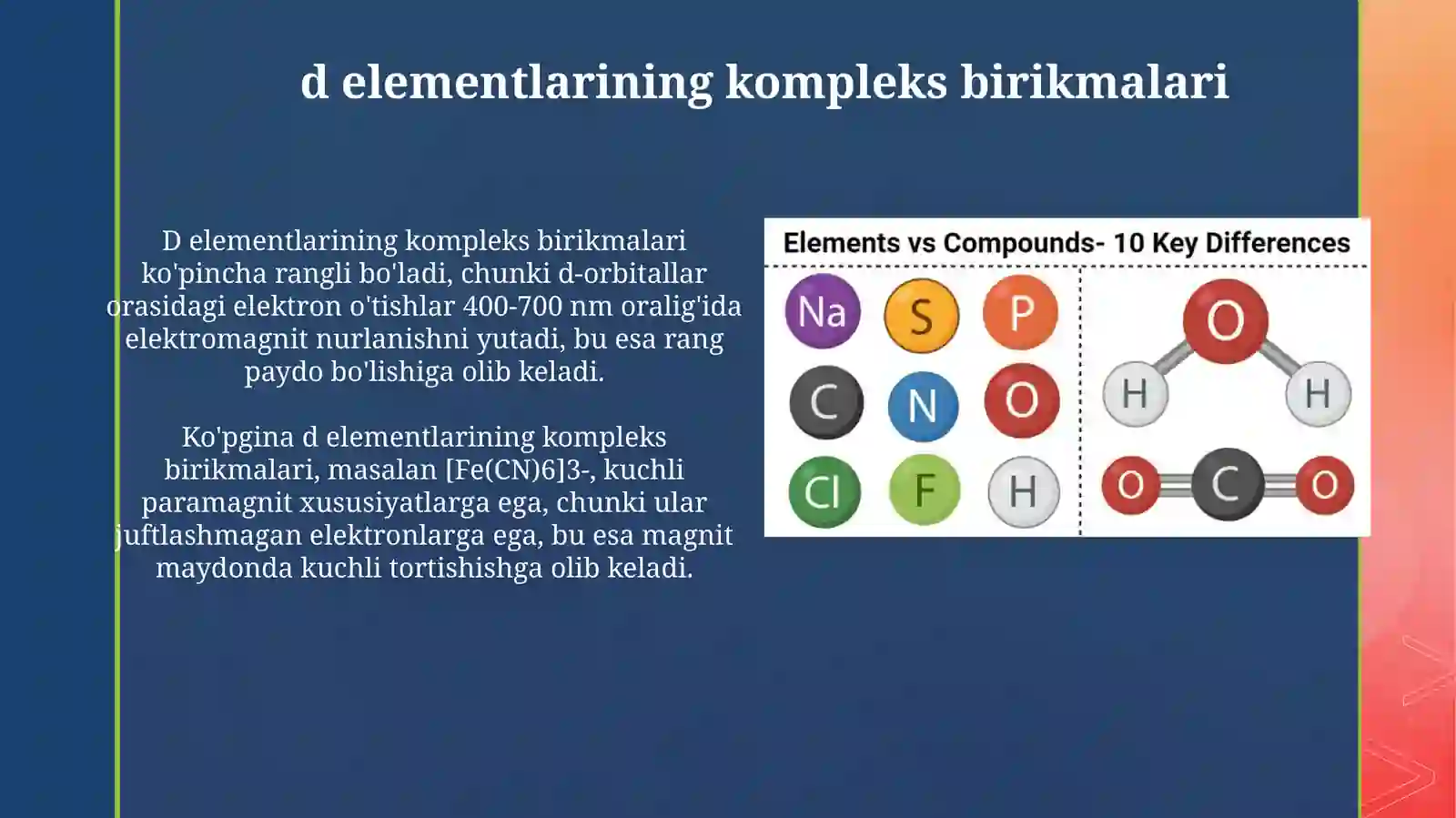 d elementlarining kompleks birikmalari

D elementlarining kompleks birikmalari ko'pincha rangli bo'ladi, chunki d-orbitallar orasidagi elektron o'tishlar 400-700 nm oralig'ida elektromagnit nurlanishni yutadi, bu esa rang paydo bo'lishiga olib keladi.

Ko'pgina d elementlarining kompleks birikmalari, masalan [Fe(CN)6]3-, kuchli paramagnit xususiyatlarga ega, chunki ular juftlashmagan elektronlarga ega, bu esa magnit maydonda kuchli tortishishga olib keladi.

Elements vs Compounds- 10 Key Differences

Na S P
C N O
Cl F H

O
H H
O C O